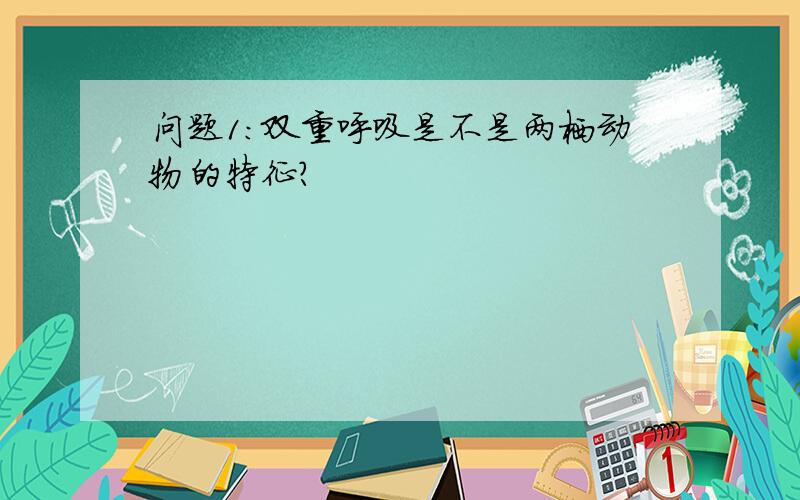 问题1：双重呼吸是不是两栖动物的特征?